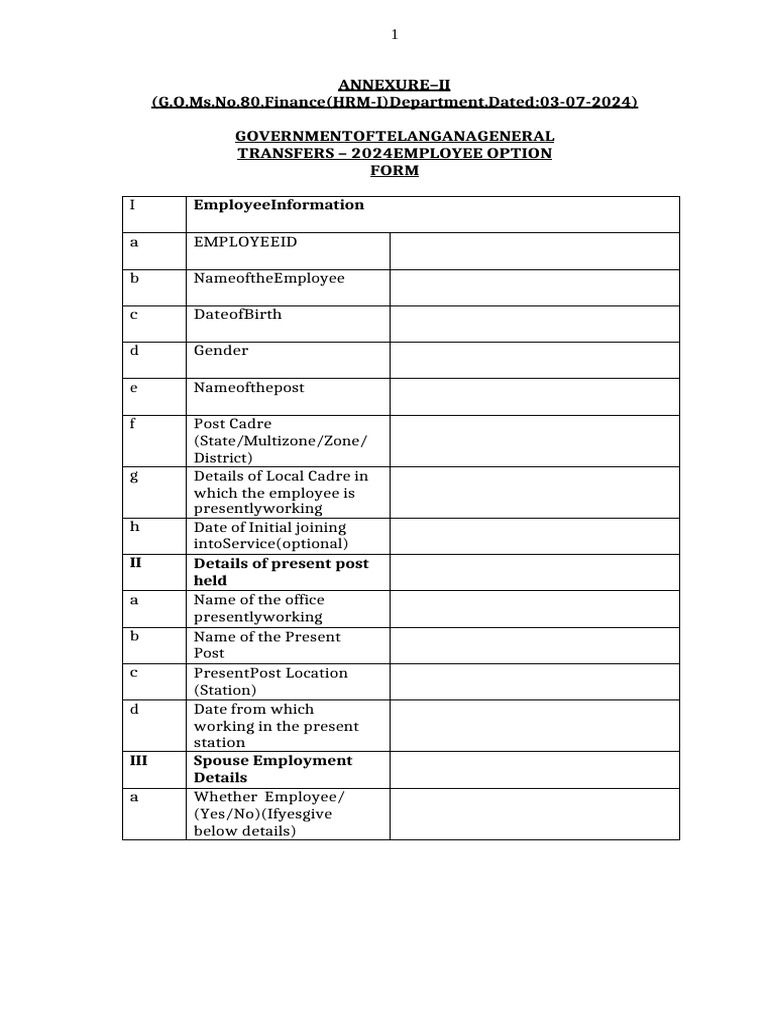 1

ANNEXURE–II
(G.O.Ms.No.80.Finance(HRM-I)Department.Dated:03-07-2024)

GOVERNMENTOFTELANGANAGENERAL TRANSFERS – 2024EMPLOYEE OPTION FORM

| I | EmployeeInformation | |
|---|---|---|
| a | EMPLOYEEID | |
| b | NameoftheEmployee | |
| c | DateofBirth | |
| d | Gender | |
| e | Nameofthepost | |
| f | Post Cadre (State/Multizone/Zone/ District) | |
| g | Details of Local Cadre in which the employee is presentlyworking | |
| h | Date of Initial joining intoService(optional) | |
| II | Details of present post held | |
| a | Name of the office presentlyworking | |
| b | Name of the Present Post | |
| c | PresentPost Location (Station) | |
| d | Date from which working in the present station | |
| III | Spouse Employment Details | |
| a | Whether Employee/ (Yes/No)(Ifyesgive below details) | |